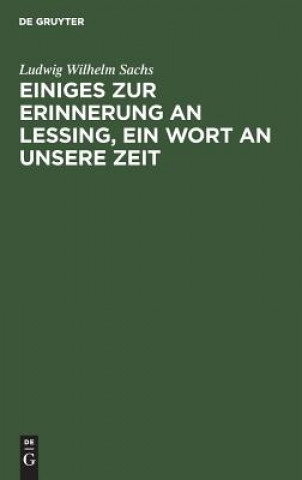 DE GRUYTER

Ludwig Wilhelm Sachs

EINIGES ZUR ERINNERUNG AN LESSING, EIN WORT AN UNSERE ZEIT

DE
G